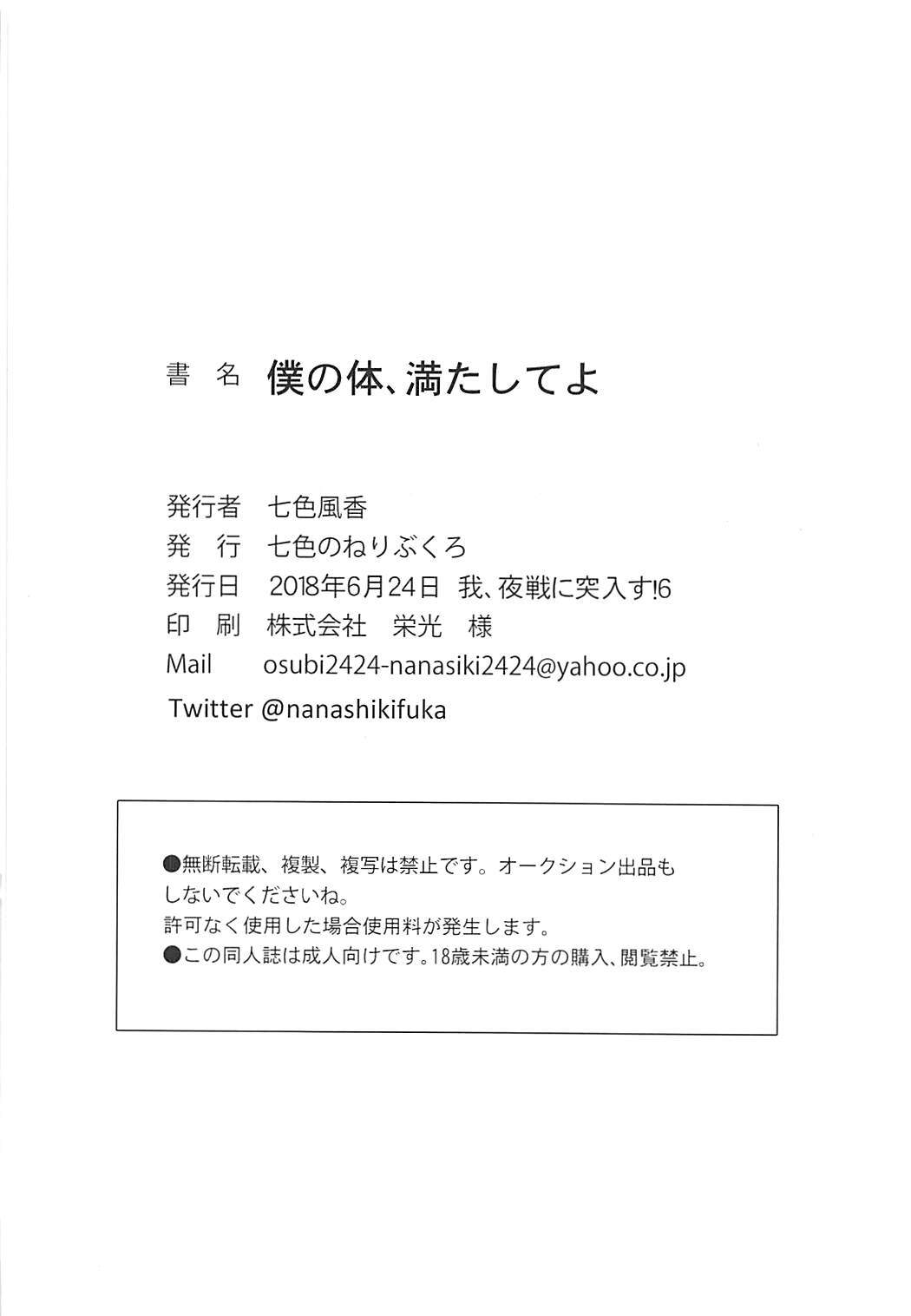 書 名 僕の体、満たしてよ

発行者 七色風香
発 行 七色のねりぶくろ
発行日 2018年6月24日 我、夜戦に突入す!6
印 刷 株式会社 栄光 様
Mail osubi2424-nanasiki2424@yahoo.co.jp
Twitter @nanashikifuka

●無断転載、複製、複写は禁止です。オークション出品もしないでくださいね。
許可なく使用した場合使用料が発生します。
●この同人誌は成人向けです。18歳未満の方の購入、閲覧禁止。